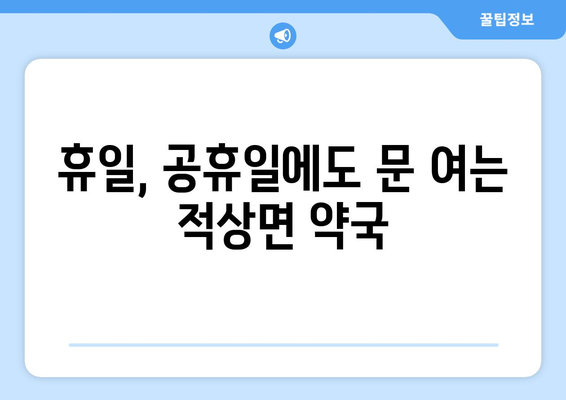 꿀팁정보

휴일, 공휴일에도 문 여는 적상면 약국